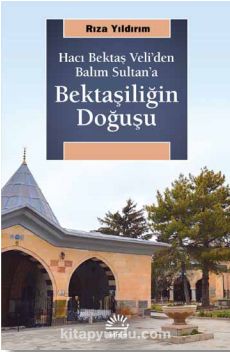 Rıza Yıldırım

Hacı Bektaş Veli'den Balım Sultan'a

Bektaşiliğin Doğuşu

kitapyurdu.com